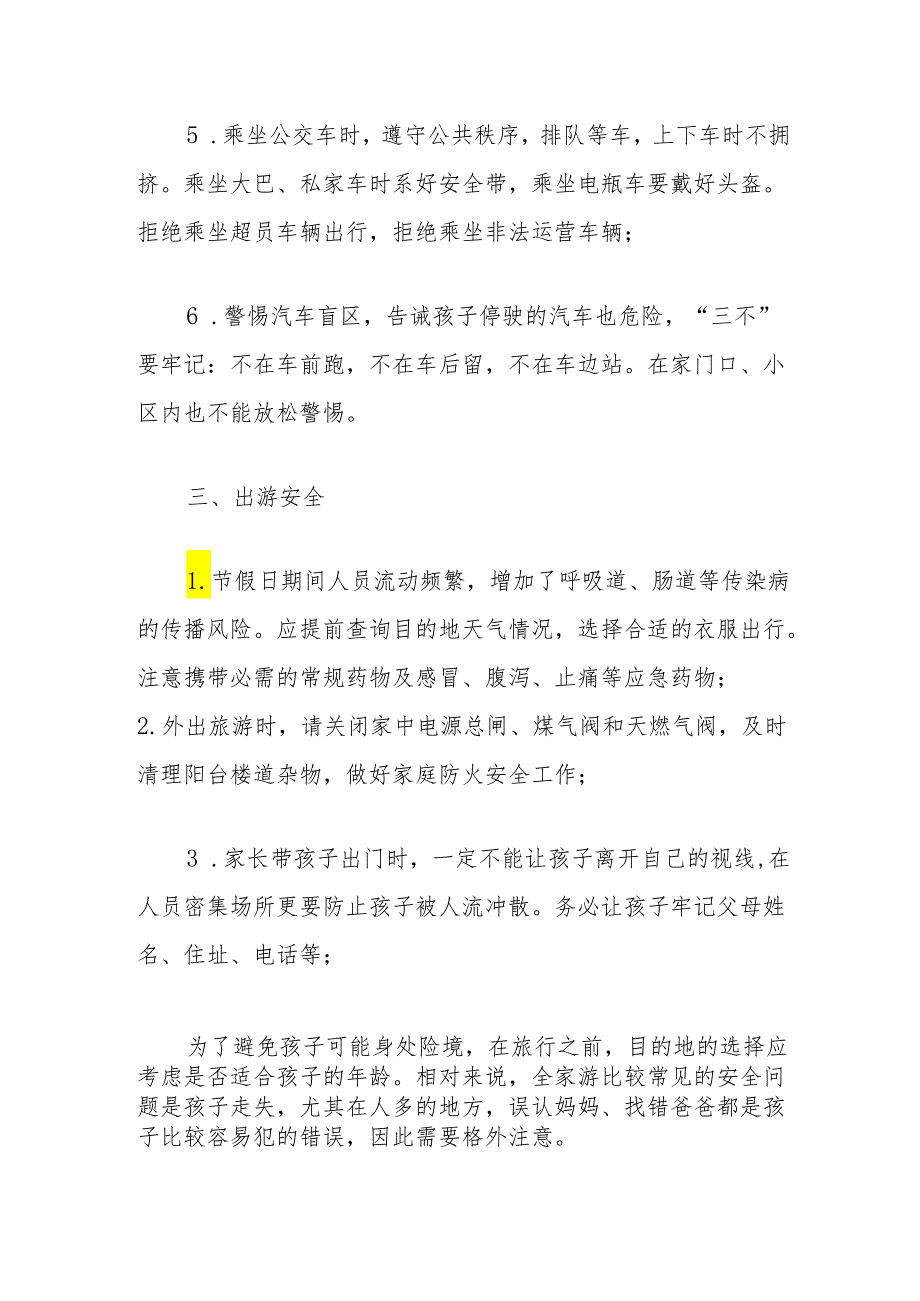 5．乘坐公交车时，遵守公共秩序，排队等车，上下车时不拥挤。乘坐大巴、私家车时系好安全带，乘坐电瓶车要戴好头盔。拒绝乘坐超员车辆出行，拒绝乘坐非法运营车辆；

6．警惕汽车盲区，告诫孩子停驶的汽车也危险，“三不”要牢记：不在车前跑，不在车后留，不在车边站。在家门口、小区内也不能放松警惕。

三、出游安全

1.节假日期间人员流动频繁，增加了呼吸道、肠道等传染病的传播风险。应提前查询目的地天气情况，选择合适的衣服出行。注意携带必需的常规药物及感冒、腹泻、止痛等应急药物；
2.外出旅游时，请关闭家中电源总闸、煤气阀和天燃气阀，及时清理阳台楼道杂物，做好家庭防火安全工作；

3．家长带孩子出门时，一定不能让孩子离开自己的视线,在人员密集场所更要防止孩子被人流冲散。务必让孩子牢记父母姓名、住址、电话等；

为了避免孩子可能身处险境，在旅行之前，目的地的选择应考虑是否适合孩子的年龄。相对来说，全家游比较常见的安全问题是孩子走失，尤其在人多的地方，误认妈妈、找错爸爸都是孩子比较容易犯的错误，因此需要格外注意。